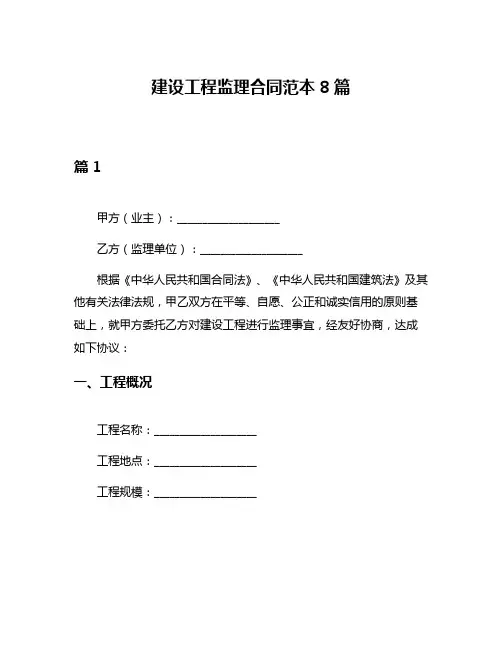 建设工程监理合同范本 8 篇

篇 1

甲方（业主）：__________________

乙方（监理单位）：__________________

根据《中华人民共和国合同法》、《中华人民共和国建筑法》及其他有关法律法规，甲乙双方在平等、自愿、公正和诚实信用的原则基础上，就甲方委托乙方对建设工程进行监理事宜，经友好协商，达成如下协议：

一、工程概况

工程名称：__________________

工程地点：__________________

工程规模：__________________